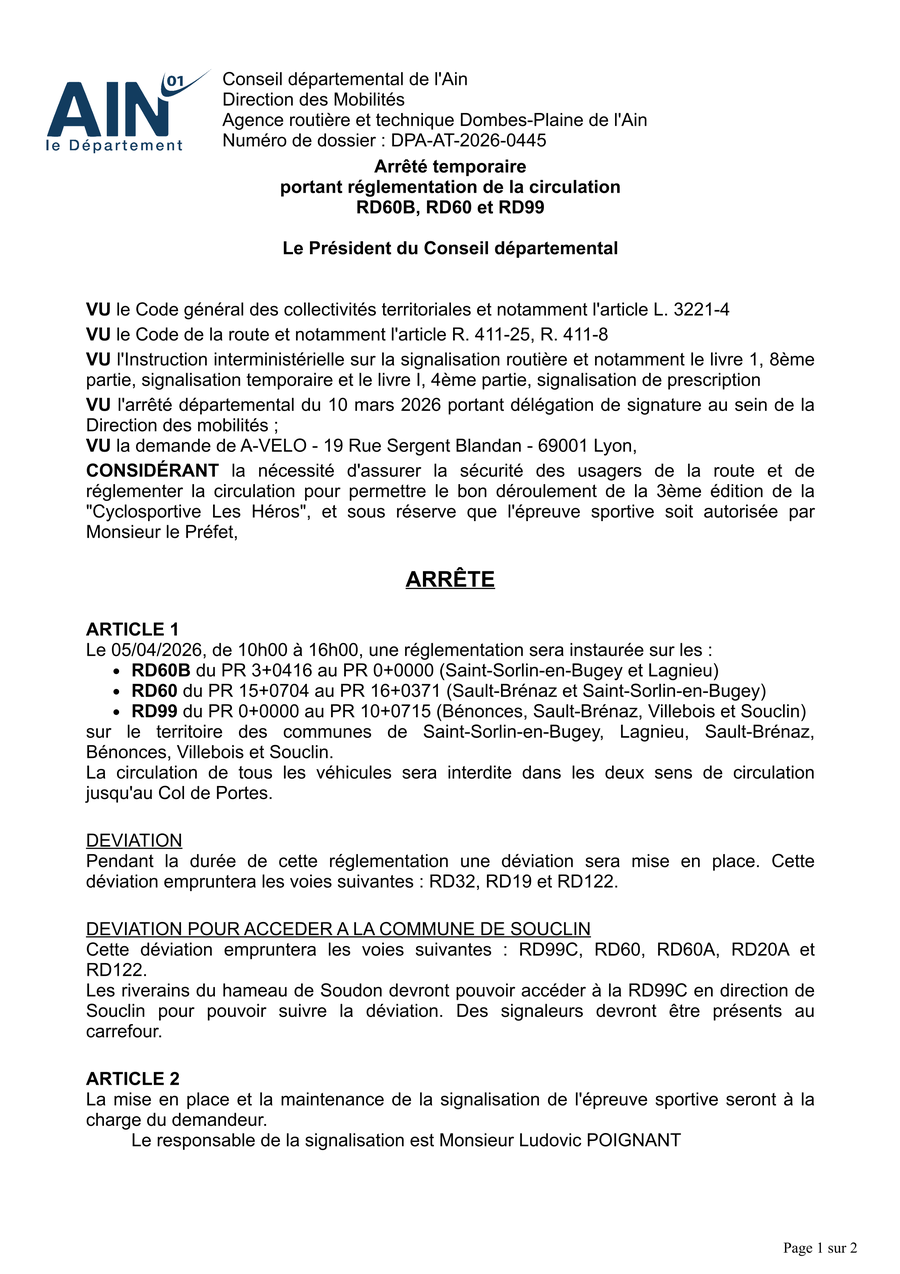 AIN 01
le Département

Conseil départemental de l'Ain
Direction des Mobilités
Agence routière et technique Dombes-Plaine de l'Ain
Numéro de dossier : DPA-AT-2026-0445

Arrêté temporaire
portant réglementation de la circulation
RD60B, RD60 et RD99

Le Président du Conseil départemental

VU le Code général des collectivités territoriales et notamment l'article L. 3221-4

VU le Code de la route et notamment l'article R. 411-25, R. 411-8

VU l'Instruction interministérielle sur la signalisation routière et notamment le livre 1, 8ème partie, signalisation temporaire et le livre I, 4ème partie, signalisation de prescription

VU l'arrêté départemental du 10 mars 2026 portant délégation de signature au sein de la Direction des mobilités ;

VU la demande de A-VELO - 19 Rue Sergent Blandan - 69001 Lyon,

CONSIDÉRANT la nécessité d'assurer la sécurité des usagers de la route et de réglementer la circulation pour permettre le bon déroulement de la 3ème édition de la "Cyclosportive Les Héros", et sous réserve que l'épreuve sportive soit autorisée par Monsieur le Préfet,

ARRÊTE

ARTICLE 1
Le 05/04/2026, de 10h00 à 16h00, une réglementation sera instaurée sur les :
• RD60B du PR 3+0416 au PR 0+0000 (Saint-Sorlin-en-Bugey et Lagnieu)
• RD60 du PR 15+0704 au PR 16+0371 (Sault-Brénaz et Saint-Sorlin-en-Bugey)
• RD99 du PR 0+0000 au PR 10+0715 (Bénonces, Sault-Brénaz, Villebois et Souclin)
sur le territoire des communes de Saint-Sorlin-en-Bugey, Lagnieu, Sault-Brénaz, Bénonces, Villebois et Souclin.
La circulation de tous les véhicules sera interdite dans les deux sens de circulation jusqu'au Col de Portes.

DEVIATION
Pendant la durée de cette réglementation une déviation sera mise en place. Cette déviation empruntera les voies suivantes : RD32, RD19 et RD122.

DEVIATION POUR ACCEDER A LA COMMUNE DE SOUCLIN
Cette déviation empruntera les voies suivantes : RD99C, RD60, RD60A, RD20A et RD122.
Les riverains du hameau de Soudon devront pouvoir accéder à la RD99C en direction de Souclin pour pouvoir suivre la déviation. Des signaleurs devront être présents au carrefour.

ARTICLE 2
La mise en place et la maintenance de la signalisation de l'épreuve sportive seront à la charge du demandeur.
Le responsable de la signalisation est Monsieur Ludovic POIGNANT

Page 1 sur 2